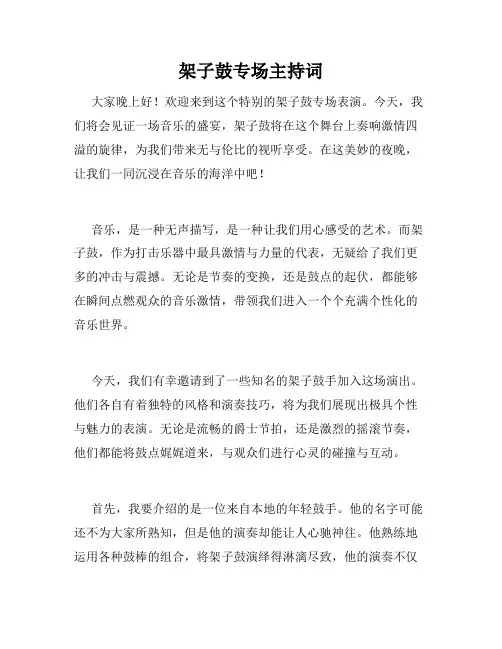 架子鼓专场主持词

大家晚上好！欢迎来到这个特别的架子鼓专场表演。今天，我们将会见证一场音乐的盛宴，架子鼓将在这个舞台上奏响激情四溢的旋律，为我们带来无与伦比的视听享受。在这美妙的夜晚，让我们一同沉浸在音乐的海洋中吧！

音乐，是一种无声描写，是一种让我们用心感受的艺术。而架子鼓，作为打击乐器中最具激情与力量的代表，无疑给了我们更多的冲击与震撼。无论是节奏的变换，还是鼓点的起伏，都能够在瞬间点燃观众的音乐激情，带领我们进入一个个充满个性化的音乐世界。

今天，我们有幸邀请到了一些知名的架子鼓手加入这场演出。他们各自有着独特的风格和演奏技巧，将为我们展现出极具个性与魅力的表演。无论是流畅的爵士节拍，还是激烈的摇滚节奏，他们都能将鼓点娓娓道来，与观众们进行心灵的碰撞与互动。

首先，我要介绍的是一位来自本地的年轻鼓手。他的名字可能还不为大家所熟知，但是他的演奏却能让人心驰神往。他熟练地运用各种鼓棒的组合，将架子鼓演绎得淋漓尽致，他的演奏不仅